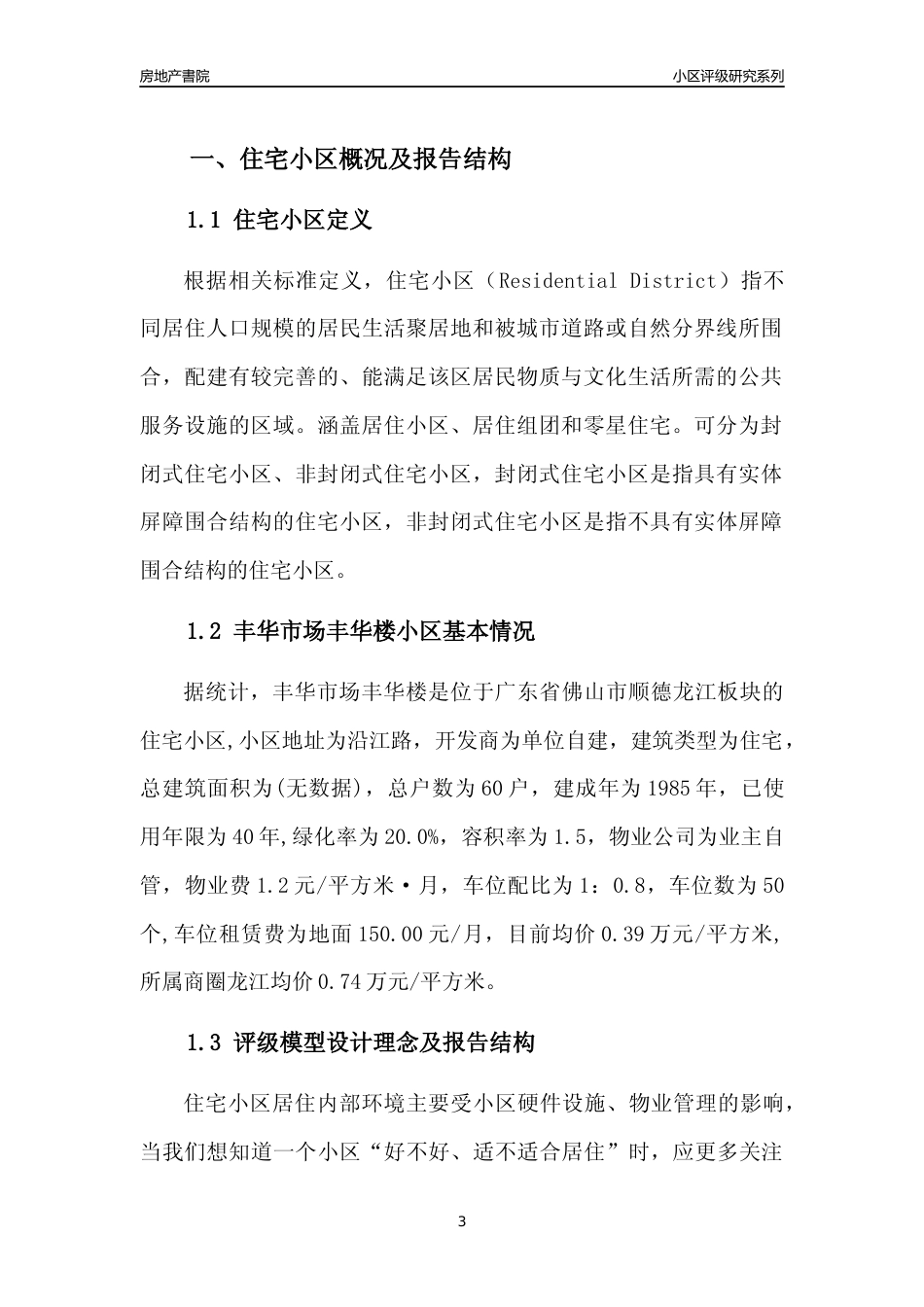 房地产書院

小区评级研究系列

一、住宅小区概况及报告结构

1.1 住宅小区定义

根据相关标准定义，住宅小区（Residential District）指不同居住人口规模的居民生活聚居地和被城市道路或自然分界线所围合，配建有较完善的、能满足该区居民物质与文化生活所需的公共服务设施的区域。涵盖居住小区、居住组团和零星住宅。可分为封闭式住宅小区、非封闭式住宅小区，封闭式住宅小区是指具有实体屏障围合结构的住宅小区，非封闭式住宅小区是指不具有实体屏障围合结构的住宅小区。

1.2 丰华市场丰华楼小区基本情况

据统计，丰华市场丰华楼是位于广东省佛山市顺德龙江板块的住宅小区,小区地址为沿江路，开发商为单位自建，建筑类型为住宅，总建筑面积为(无数据)，总户数为60户，建成年为1985年，已使用年限为40年,绿化率为20.0%，容积率为1.5，物业公司为业主自管，物业费1.2元/平方米·月，车位配比为1：0.8，车位数为50个,车位租赁费为地面150.00元/月，目前均价0.39万元/平方米,所属商圈龙江均价0.74万元/平方米。

1.3 评级模型设计理念及报告结构

住宅小区居住内部环境主要受小区硬件设施、物业管理的影响，当我们想知道一个小区“好不好、适不适合居住”时，应更多关注

3